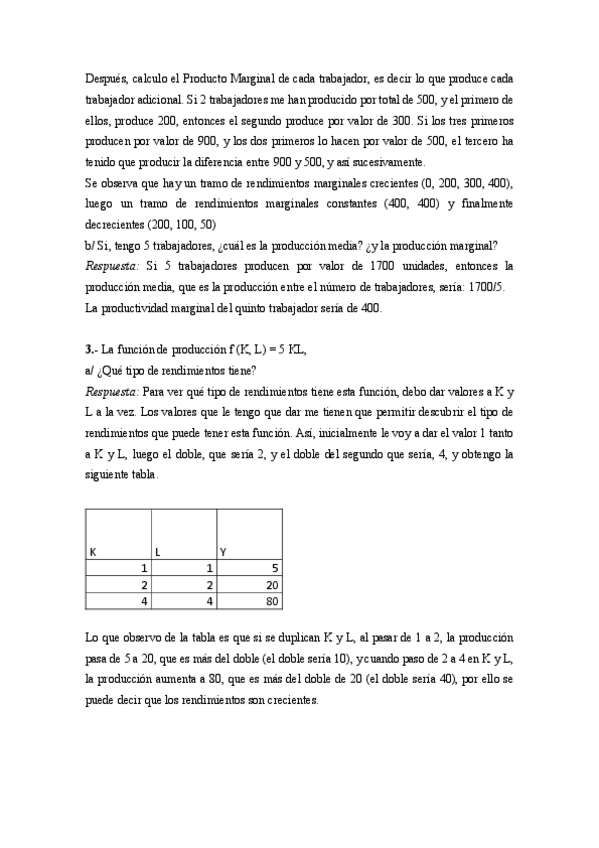 Después, calculo el Producto Marginal de cada trabajador, es decir lo que produce cada trabajador adicional. Si 2 trabajadores me han producido por total de 500, y el primero de ellos, produce 200, entonces el segundo produce por valor de 300. Si los tres primeros producen por valor de 900, y los dos primeros lo hacen por valor de 500, el tercero ha tenido que producir la diferencia entre 900 y 500, y así sucesivamente.
Se observa que hay un tramo de rendimientos marginales crecientes (0, 200, 300, 400), luego un tramo de rendimientos marginales constantes (400, 400) y finalmente decrecientes (200, 100, 50)
b/ Si, tengo 5 trabajadores, ¿cuál es la producción media? ¿y la producción marginal?
Respuesta: Si 5 trabajadores producen por valor de 1700 unidades, entonces la producción media, que es la producción entre el número de trabajadores, sería: 1700/5.
La productividad marginal del quinto trabajador sería de 400.

3.- La función de producción f (K, L) = 5 KL,
a/ ¿Qué tipo de rendimientos tiene?
Respuesta: Para ver qué tipo de rendimientos tiene esta función, debo dar valores a K y L a la vez. Los valores que le tengo que dar me tienen que permitir descubrir el tipo de rendimientos que puede tener esta función. Así, inicialmente le voy a dar el valor 1 tanto a K y L, luego el doble, que sería 2, y el doble del segundo que sería, 4, y obtengo la siguiente tabla.

| K | L | Y |
|---|---|---|
| 1 | 1 | 5 |
| 2 | 2 | 20 |
| 4 | 4 | 80 |

Lo que observo de la tabla es que si se duplican K y L, al pasar de 1 a 2, la producción pasa de 5 a 20, que es más del doble (el doble sería 10), y cuando paso de 2 a 4 en K y L, la producción aumenta a 80, que es más del doble de 20 (el doble sería 40), por ello se puede decir que los rendimientos son crecientes.